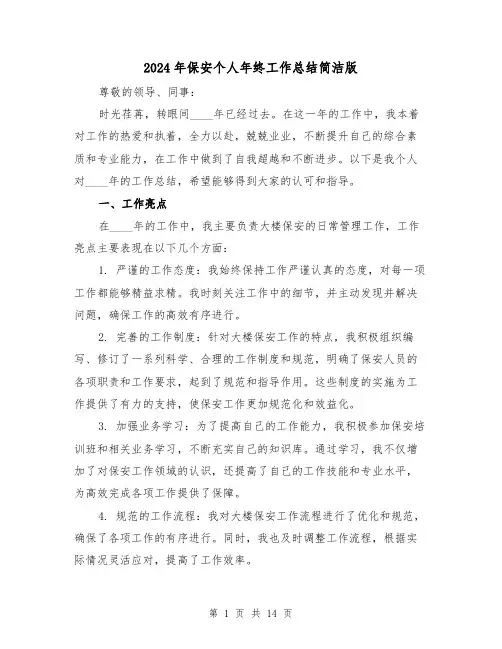 2024年保安个人年终工作总结简洁版

尊敬的领导、同事：

时光荏苒，转眼间____年已经过去。在这一年的工作中，我本着对工作的热爱和执着，全力以赴，兢兢业业，不断提升自己的综合素质和专业能力，在工作中做到了自我超越和不断进步。以下是我个人对____年的工作总结，希望能够得到大家的认可和指导。

一、工作亮点

在____年的工作中，我主要负责大楼保安的日常管理工作，工作亮点主要表现在以下几个方面：

1. 严谨的工作态度：我始终保持工作严谨认真的态度，对每一项工作都能够精益求精。我时刻关注工作中的细节，并主动发现并解决问题，确保工作的高效有序进行。

2. 完善的工作制度：针对大楼保安工作的特点，我积极组织编写、修订了一系列科学、合理的工作制度和规范，明确了保安人员的各项职责和工作要求，起到了规范和指导作用。这些制度的实施为工作提供了有力的支持，使保安工作更加规范化和效益化。

3. 加强业务学习：为了提高自己的工作能力，我积极参加保安培训班和相关业务学习，不断充实自己的知识库。通过学习，我不仅增加了对保安工作领域的认识，还提高了自己的工作技能和专业水平，为高效完成各项工作提供了保障。

4. 规范的工作流程：我对大楼保安工作流程进行了优化和规范，确保了各项工作的有序进行。同时，我也及时调整工作流程，根据实际情况灵活应对，提高了工作效率。

第 1 页 共 14 页